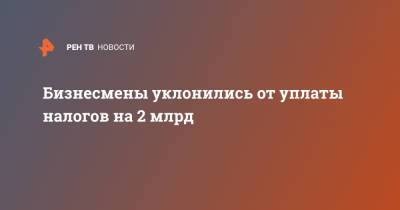 РЕН ТВ НОВОСТИ

Бизнесмены уклонились от уплаты налогов на 2 млрд